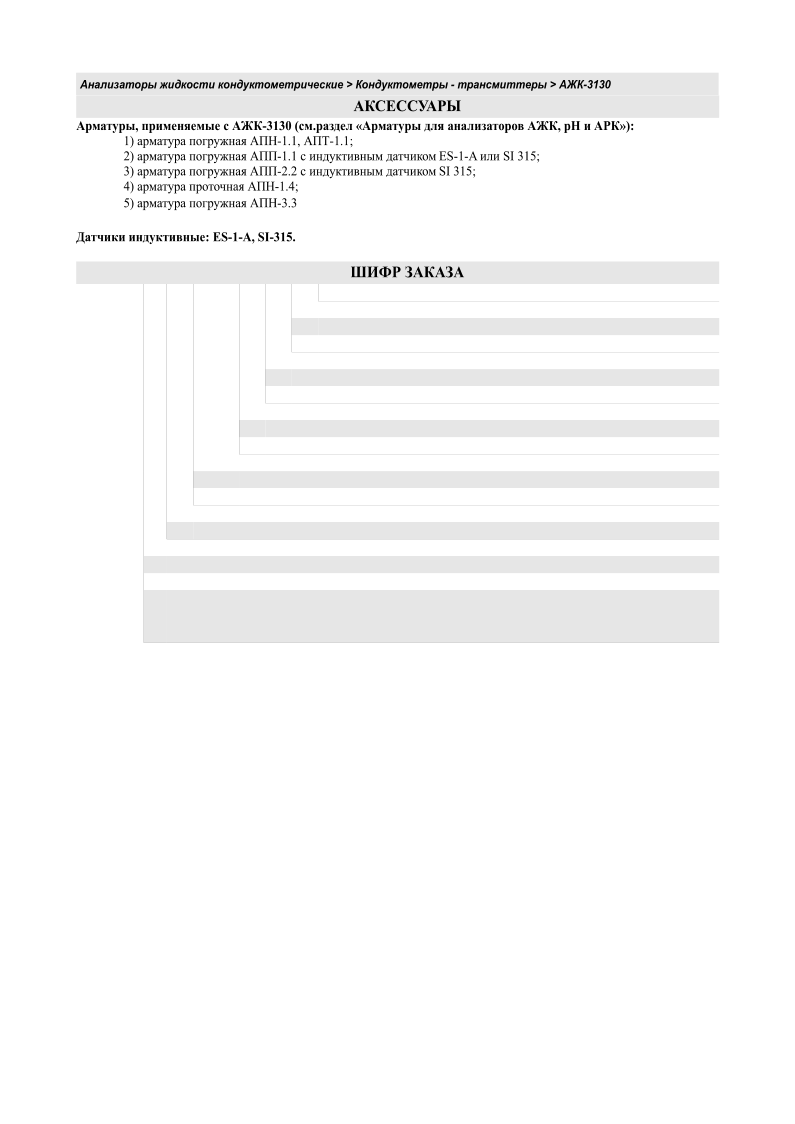 Анализаторы жидкости кондуктометрические > Кондуктометры - трансмиттеры > АЖК-3130

АКСЕССУАРЫ

Арматуры, применяемые с АЖК-3130 (см.раздел «Арматуры для анализаторов АЖК, рН и АРК»):
1) арматура погружная АПН-1.1, АПТ-1.1;
2) арматура погружная АПП-1.1 с индуктивным датчиком ES-1-A или SI 315;
3) арматура погружная АПП-2.2 с индуктивным датчиком SI 315;
4) арматура проточная АПН-1.4;
5) арматура погружная АПН-3.3

Датчики индуктивные: ES-1-A, SI-315.

ШИФР ЗАКАЗА